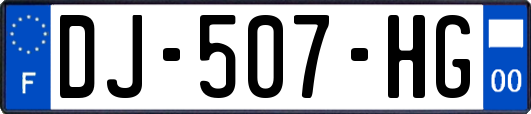 F
DJ-507-HG
00